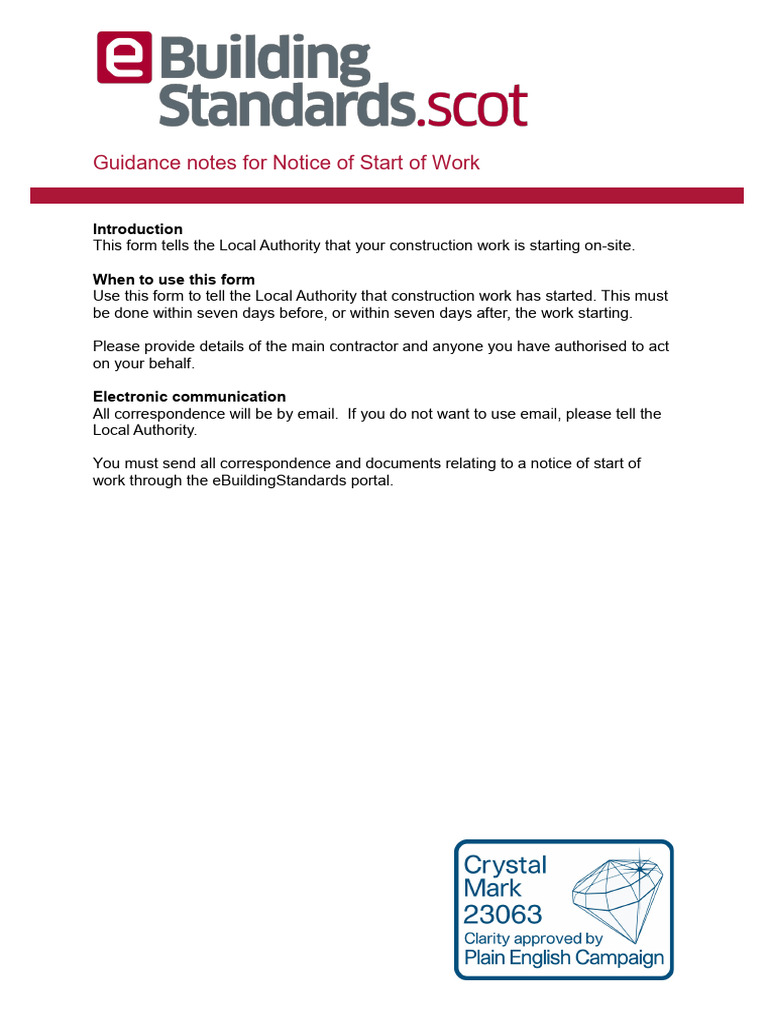 eBuilding Standards.scot

Guidance notes for Notice of Start of Work

**Introduction**
This form tells the Local Authority that your construction work is starting on-site.

**When to use this form**
Use this form to tell the Local Authority that construction work has started. This must be done within seven days before, or within seven days after, the work starting.

Please provide details of the main contractor and anyone you have authorised to act on your behalf.

**Electronic communication**
All correspondence will be by email. If you do not want to use email, please tell the Local Authority.

You must send all correspondence and documents relating to a notice of start of work through the eBuildingStandards portal.

Crystal Mark 23063 Clarity approved by Plain English Campaign